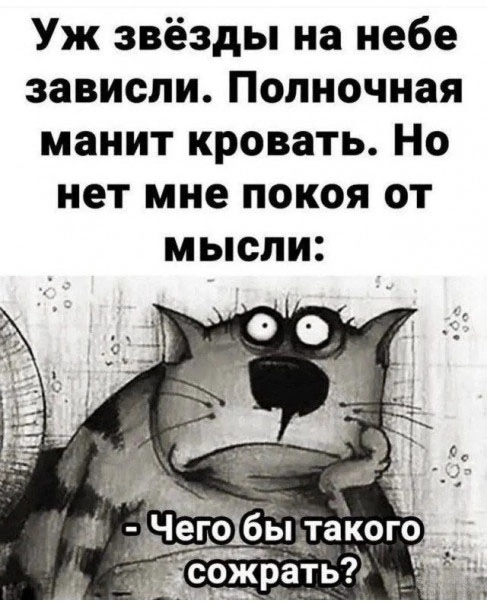 Уж звёзды на небе зависли. Полночная манит кровать. Но нет мне покоя от мысли:

- Чего бы такого сожрать?